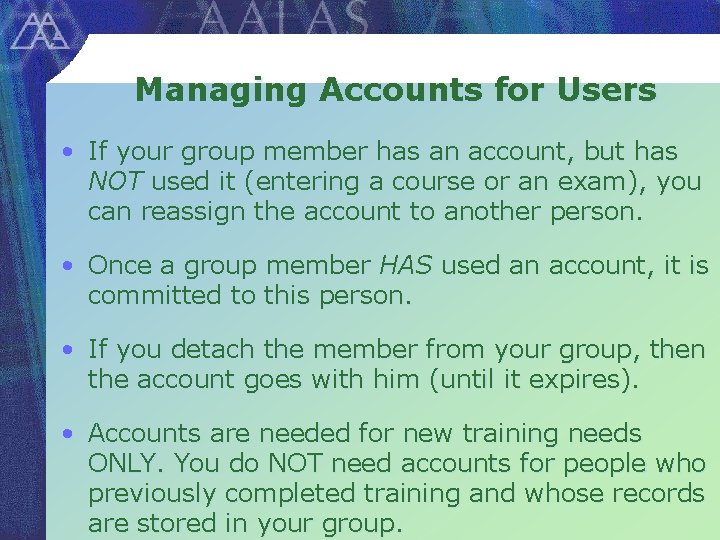 AALAS

Managing Accounts for Users

• If your group member has an account, but has NOT used it (entering a course or an exam), you can reassign the account to another person.

• Once a group member HAS used an account, it is committed to this person.

• If you detach the member from your group, then the account goes with him (until it expires).

• Accounts are needed for new training needs ONLY. You do NOT need accounts for people who previously completed training and whose records are stored in your group.